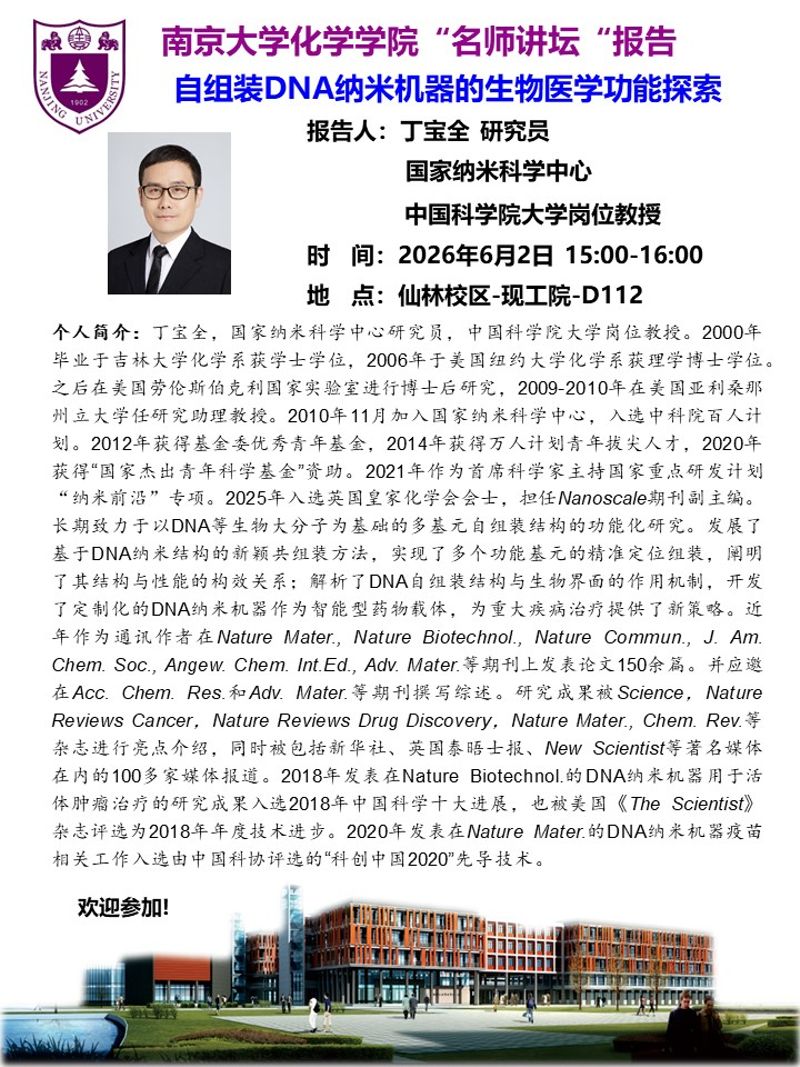 NANJING UNIVERSITY 1902

南京大学化学学院“名师讲坛“报告

自组装DNA纳米机器的生物医学功能探索

报告人：丁宝全 研究员

国家纳米科学中心

中国科学院大学岗位教授

时 间：2026年6月2日 15:00-16:00

地 点：仙林校区-现工院-D112

个人简介：丁宝全，国家纳米科学中心研究员，中国科学院大学岗位教授。2000年毕业于吉林大学化学系获学士学位，2006年于美国纽约大学化学系获理学博士学位。之后在美国劳伦斯伯克利国家实验室进行博士后研究，2009-2010年在美国亚利桑那州立大学任研究助理教授。2010年11月加入国家纳米科学中心，入选中科院百人计划。2012年获得基金委优秀青年基金，2014年获得万人计划青年拔尖人才，2020年获得“国家杰出青年科学基金”资助。2021年作为首席科学家主持国家重点研发计划“纳米前沿”专项。2025年入选英国皇家化学会会士，担任Nanoscale期刊副主编。长期致力于以DNA等生物大分子为基础的多基元自组装结构的功能化研究。发展了基于DNA纳米结构的新颖共组装方法，实现了多个功能基元的精准定位组装，阐明了其结构与性能的构效关系；解析了DNA自组装结构与生物界面的作用机制，开发了定制化的DNA纳米机器作为智能型药物载体，为重大疾病治疗提供了新策略。近年作为通讯作者在Nature Mater., Nature Biotechnol., Nature Commun., J. Am. Chem. Soc., Angew. Chem. Int.Ed., Adv. Mater.等期刊上发表论文150余篇。并应邀在Acc. Chem. Res.和Adv. Mater.等期刊撰写综述。研究成果被Science，Nature Reviews Cancer，Nature Reviews Drug Discovery，Nature Mater., Chem. Rev.等杂志进行亮点介绍，同时被包括新华社、英国泰晤士报、New Scientist等著名媒体在内的100多家媒体报道。2018年发表在Nature Biotechnol.的DNA纳米机器用于活体肿瘤治疗的研究成果入选2018年中国科学十大进展，也被美国《The Scientist》杂志评选为2018年年度技术进步。2020年发表在Nature Mater.的DNA纳米机器疫苗相关工作入选由中国科协评选的“科创中国2020”先导技术。

欢迎参加!